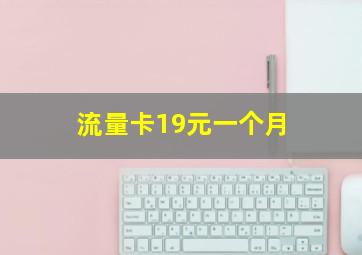 流量卡19元一个月